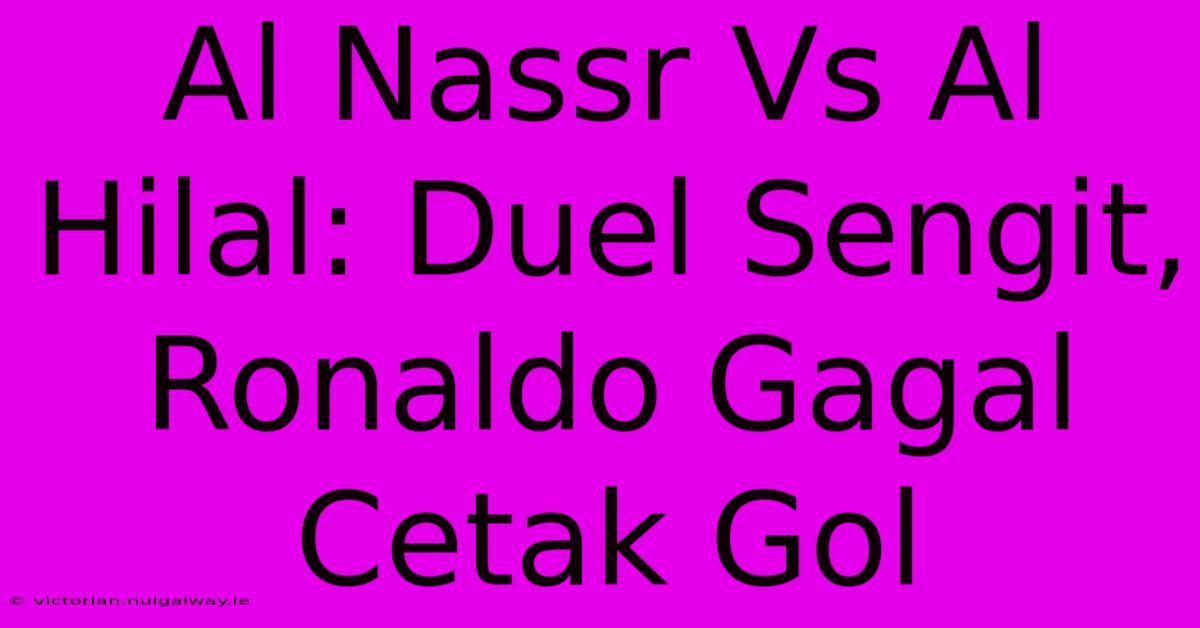 Al Nassr Vs Al Hilal: Duel Sengit, Ronaldo Gagal Cetak Gol

© victorian.nuigalway.ie